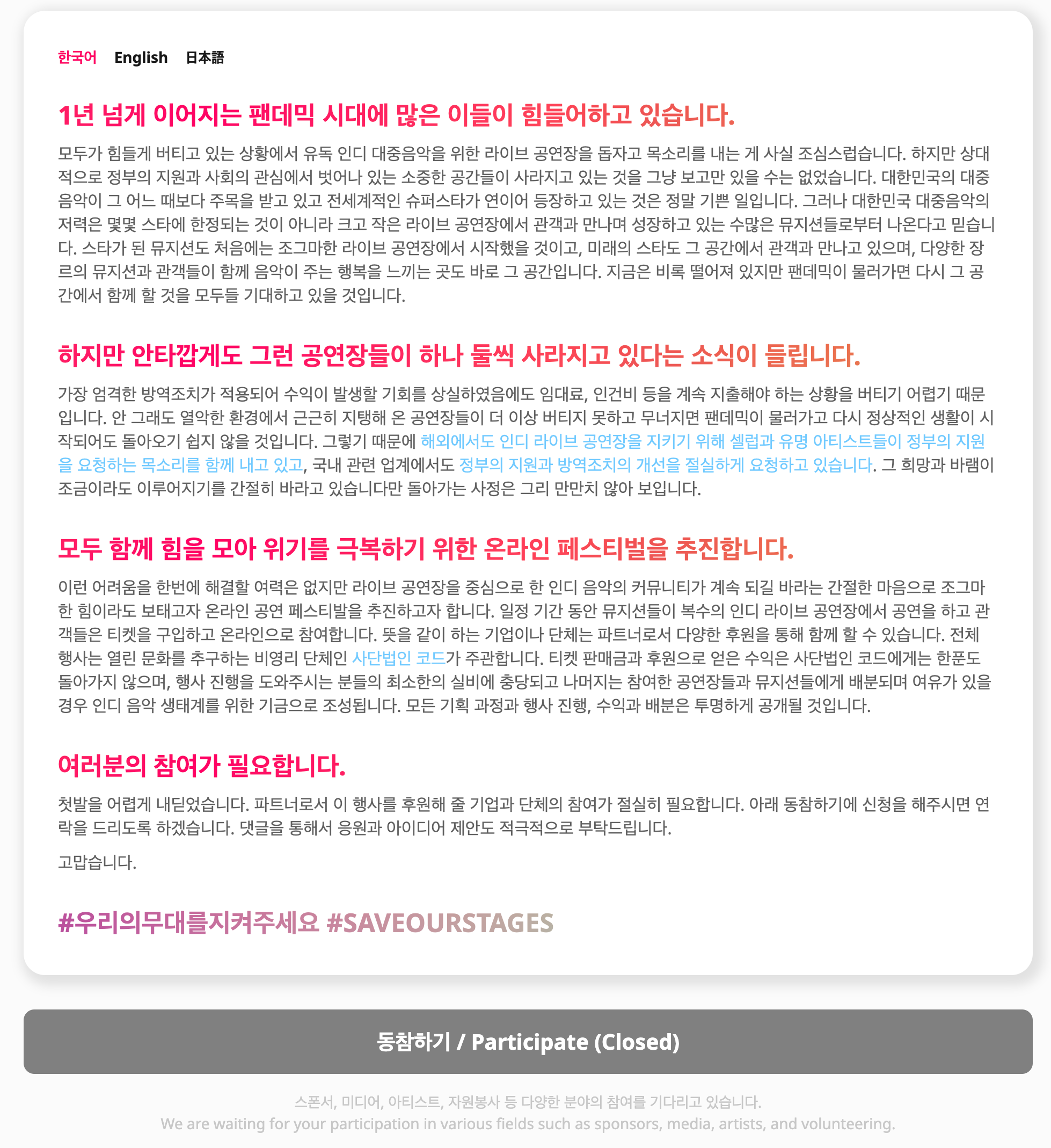 한국어 English 日本語

1년 넘게 이어지는 팬데믹 시대에 많은 이들이 힘들어하고 있습니다.

모두가 힘들게 버티고 있는 상황에서 유독 인디 대중음악을 위한 라이브 공연장을 돕자고 목소리를 내는 게 사실 조심스럽습니다. 하지만 상대적으로 정부의 지원과 사회의 관심에서 벗어나 있는 소중한 공간들이 사라지고 있는 것을 그냥 보고만 있을 수는 없었습니다. 대한민국의 대중음악이 그 어느 때보다 주목을 받고 있고 전세계적인 슈퍼스타가 연이어 등장하고 있는 것은 정말 기쁜 일입니다. 그러나 대한민국 대중음악의 저력은 몇몇 스타에 한정되는 것이 아니라 크고 작은 라이브 공연장에서 관객과 만나며 성장하고 있는 수많은 뮤지션들로부터 나온다고 믿습니다. 스타가 된 뮤지션도 처음에는 조그마한 라이브 공연장에서 시작했을 것이고, 미래의 스타도 그 공간에서 관객과 만나고 있으며, 다양한 장르의 뮤지션과 관객들이 함께 음악이 주는 행복을 느끼는 곳도 바로 그 공간입니다. 지금은 비록 떨어져 있지만 팬데믹이 물러가면 다시 그 공간에서 함께 할 것을 모두들 기대하고 있을 것입니다.

하지만 안타깝게도 그런 공연장들이 하나 둘씩 사라지고 있다는 소식이 들립니다.

가장 엄격한 방역조치가 적용되어 수익이 발생할 기회를 상실하였음에도 임대료, 인건비 등을 계속 지출해야 하는 상황을 버티기 어렵기 때문입니다. 안 그래도 열악한 환경에서 근근히 지탱해 온 공연장들이 더 이상 버티지 못하고 무너지면 팬데믹이 물러가고 다시 정상적인 생활이 시작되어도 돌아오기 쉽지 않을 것입니다. 그렇기 때문에 해외에서도 인디 라이브 공연장을 지키기 위해 셀럽과 유명 아티스트들이 정부의 지원을 요청하는 목소리를 함께 내고 있고, 국내 관련 업계에서도 정부의 지원과 방역조치의 개선을 절실하게 요청하고 있습니다. 그 희망과 바램이 조금이라도 이루어지기를 간절히 바라고 있습니다만 돌아가는 사정은 그리 만만치 않아 보입니다.

모두 함께 힘을 모아 위기를 극복하기 위한 온라인 페스티벌을 추진합니다.

이런 어려움을 한번에 해결할 여력은 없지만 라이브 공연장을 중심으로 한 인디 음악의 커뮤니티가 계속 되길 바라는 간절한 마음으로 조그마한 힘이라도 보태고자 온라인 공연 페스티발을 추진하고자 합니다. 일정 기간 동안 뮤지션들이 복수의 인디 라이브 공연장에서 공연을 하고 관객들은 티켓을 구입하고 온라인으로 참여합니다. 뜻을 같이 하는 기업이나 단체는 파트너로서 다양한 후원을 통해 함께 할 수 있습니다. 전체 행사는 열린 문화를 추구하는 비영리 단체인 사단법인 코드가 주관합니다. 티켓 판매금과 후원으로 얻은 수익은 사단법인 코드에게는 한푼도 돌아가지 않으며, 행사 진행을 도와주시는 분들의 최소한의 실비에 충당되고 나머지는 참여한 공연장들과 뮤지션들에게 배분되며 여유가 있을 경우 인디 음악 생태계를 위한 기금으로 조성됩니다. 모든 기획 과정과 행사 진행, 수익과 배분은 투명하게 공개될 것입니다.

여러분의 참여가 필요합니다.

첫발을 어렵게 내딛었습니다. 파트너로서 이 행사를 후원해 줄 기업과 단체의 참여가 절실히 필요합니다. 아래 동참하기에 신청을 해주시면 연락을 드리도록 하겠습니다. 댓글을 통해서 응원과 아이디어 제안도 적극적으로 부탁드립니다.

고맙습니다.

#우리의무대를지켜주세요 #SAVEOURSTAGES

동참하기 / Participate (Closed)

스폰서, 미디어, 아티스트, 자원봉사 등 다양한 분야의 참여를 기다리고 있습니다.
We are waiting for your participation in various fields such as sponsors, media, artists, and volunteering.